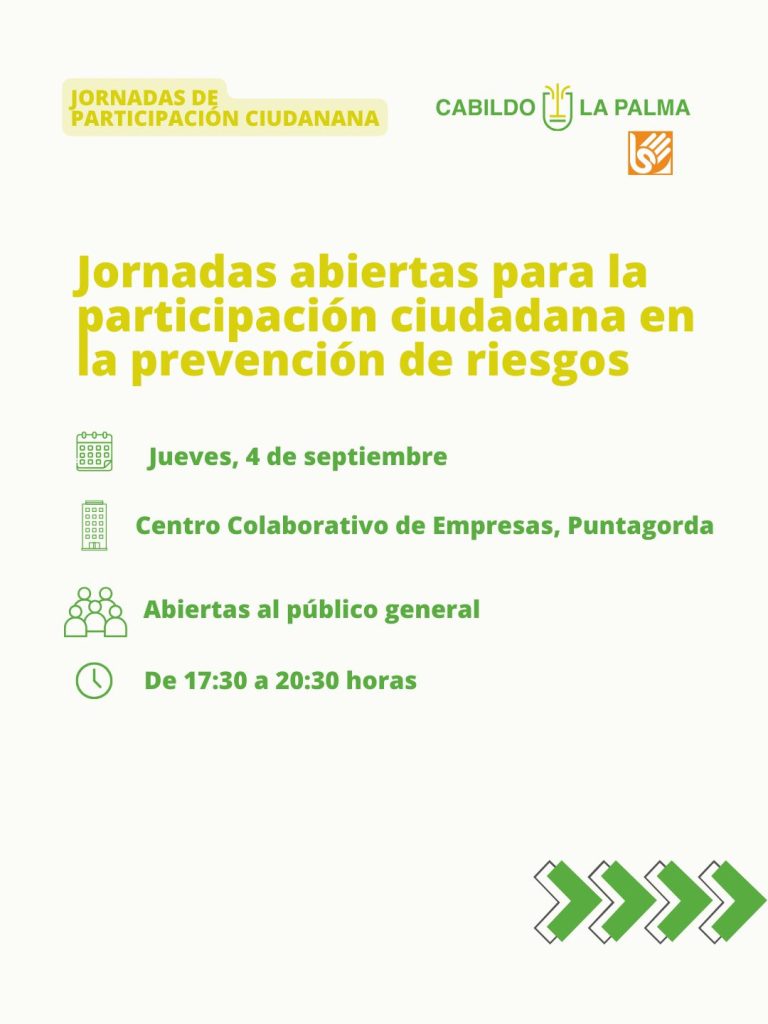 JORNADAS DE PARTICIPACIÓN CIUDANANA

CABILDO LA PALMA

Jornadas abiertas para la participación ciudadana en la prevención de riesgos

Jueves, 4 de septiembre

Centro Colaborativo de Empresas, Puntagorda

Abiertas al público general

De 17:30 a 20:30 horas